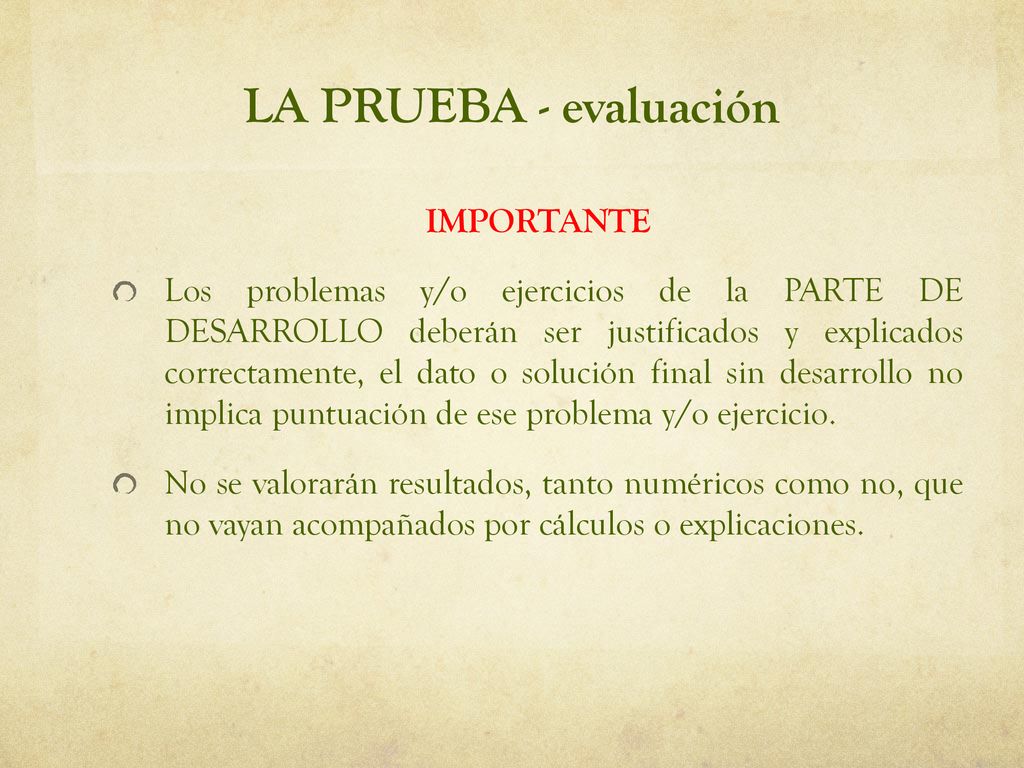 LA PRUEBA - evaluación

IMPORTANTE

Los problemas y/o ejercicios de la PARTE DE DESARROLLO deberán ser justificados y explicados correctamente, el dato o solución final sin desarrollo no implica puntuación de ese problema y/o ejercicio.

No se valorarán resultados, tanto numéricos como no, que no vayan acompañados por cálculos o explicaciones.